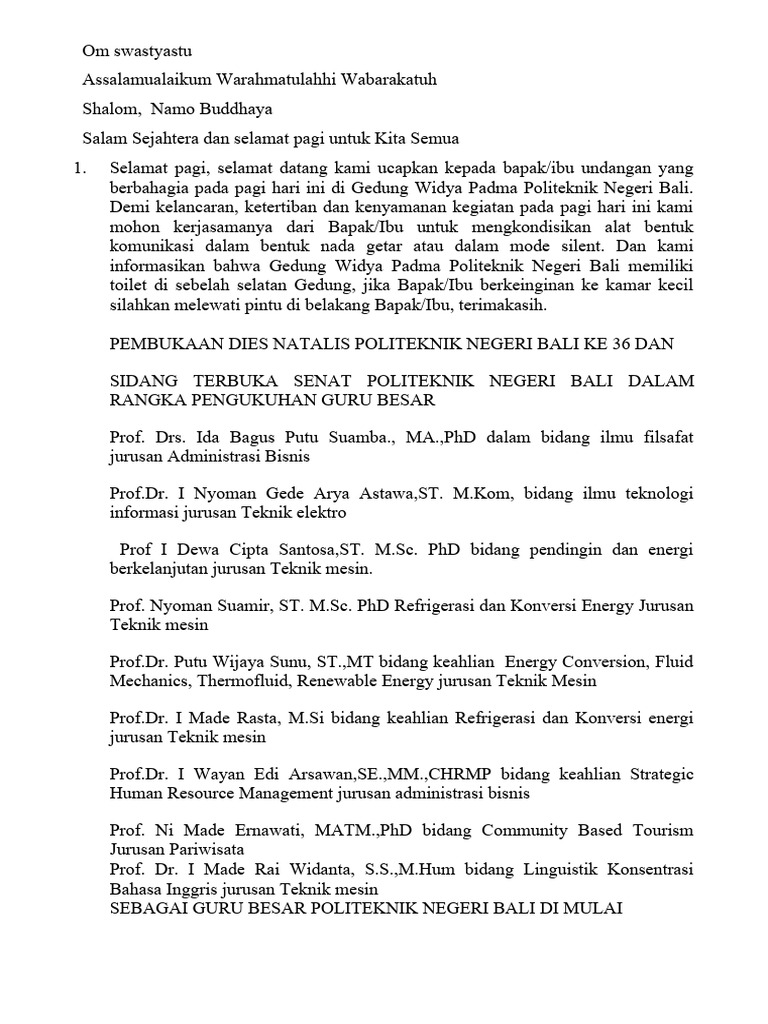 Om swastyastu

Assalamualaikum Warahmatulahhi Wabarakatuh

Shalom, Namo Buddhaya

Salam Sejahtera dan selamat pagi untuk Kita Semua

1. Selamat pagi, selamat datang kami ucapkan kepada bapak/ibu undangan yang berbahagia pada pagi hari ini di Gedung Widya Padma Politeknik Negeri Bali. Demi kelancaran, ketertiban dan kenyamanan kegiatan pada pagi hari ini kami mohon kerjasamanya dari Bapak/Ibu untuk mengkondisikan alat bentuk komunikasi dalam bentuk nada getar atau dalam mode silent. Dan kami informasikan bahwa Gedung Widya Padma Politeknik Negeri Bali memiliki toilet di sebelah selatan Gedung, jika Bapak/Ibu berkeinginan ke kamar kecil silahkan melewati pintu di belakang Bapak/Ibu, terimakasih.

PEMBUKAAN DIES NATALIS POLITEKNIK NEGERI BALI KE 36 DAN

SIDANG TERBUKA SENAT POLITEKNIK NEGERI BALI DALAM RANGKA PENGUKUHAN GURU BESAR

Prof. Drs. Ida Bagus Putu Suamba., MA.,PhD dalam bidang ilmu filsafat jurusan Administrasi Bisnis

Prof.Dr. I Nyoman Gede Arya Astawa,ST. M.Kom, bidang ilmu teknologi informasi jurusan Teknik elektro

Prof I Dewa Cipta Santosa,ST. M.Sc. PhD bidang pendingin dan energi berkelanjutan jurusan Teknik mesin.

Prof. Nyoman Suamir, ST. M.Sc. PhD Refrigerasi dan Konversi Energy Jurusan Teknik mesin

Prof.Dr. Putu Wijaya Sunu, ST.,MT bidang keahlian Energy Conversion, Fluid Mechanics, Thermofluid, Renewable Energy jurusan Teknik Mesin

Prof.Dr. I Made Rasta, M.Si bidang keahlian Refrigerasi dan Konversi energi jurusan Teknik mesin

Prof.Dr. I Wayan Edi Arsawan,SE.,MM.,CHRMP bidang keahlian Strategic Human Resource Management jurusan administrasi bisnis

Prof. Ni Made Ernawati, MATM.,PhD bidang Community Based Tourism Jurusan Pariwisata
Prof. Dr. I Made Rai Widanta, S.S.,M.Hum bidang Linguistik Konsentrasi Bahasa Inggris jurusan Teknik mesin
SEBAGAI GURU BESAR POLITEKNIK NEGERI BALI DI MULAI